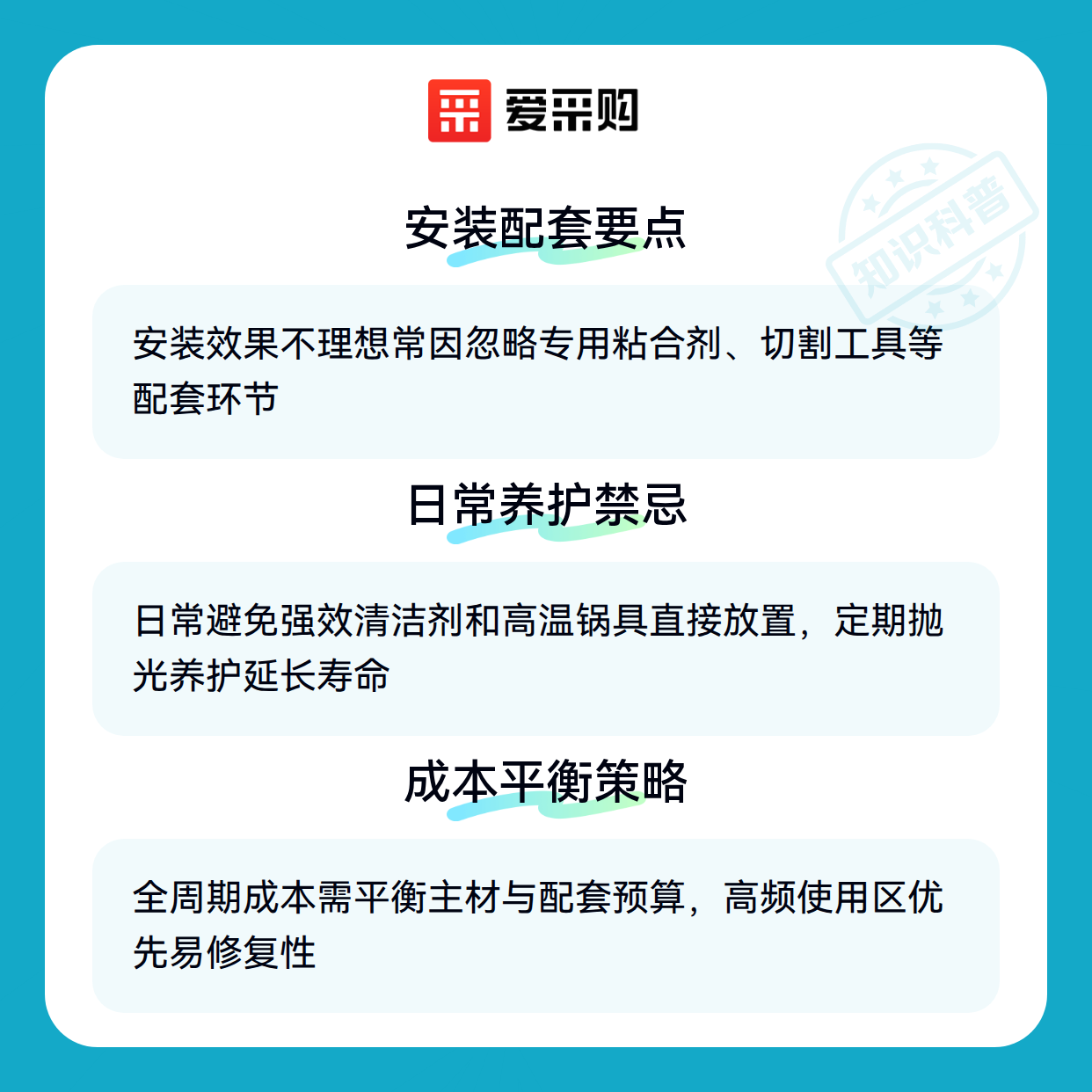 爱采购

安装配套要点

安装效果不理想常因忽略专用粘合剂、切割工具等配套环节

日常养护禁忌

日常避免强效清洁剂和高温锅具直接放置，定期抛光养护延长寿命

成本平衡策略

全周期成本需平衡主材与配套预算，高频使用区优先易修复性

知识科普